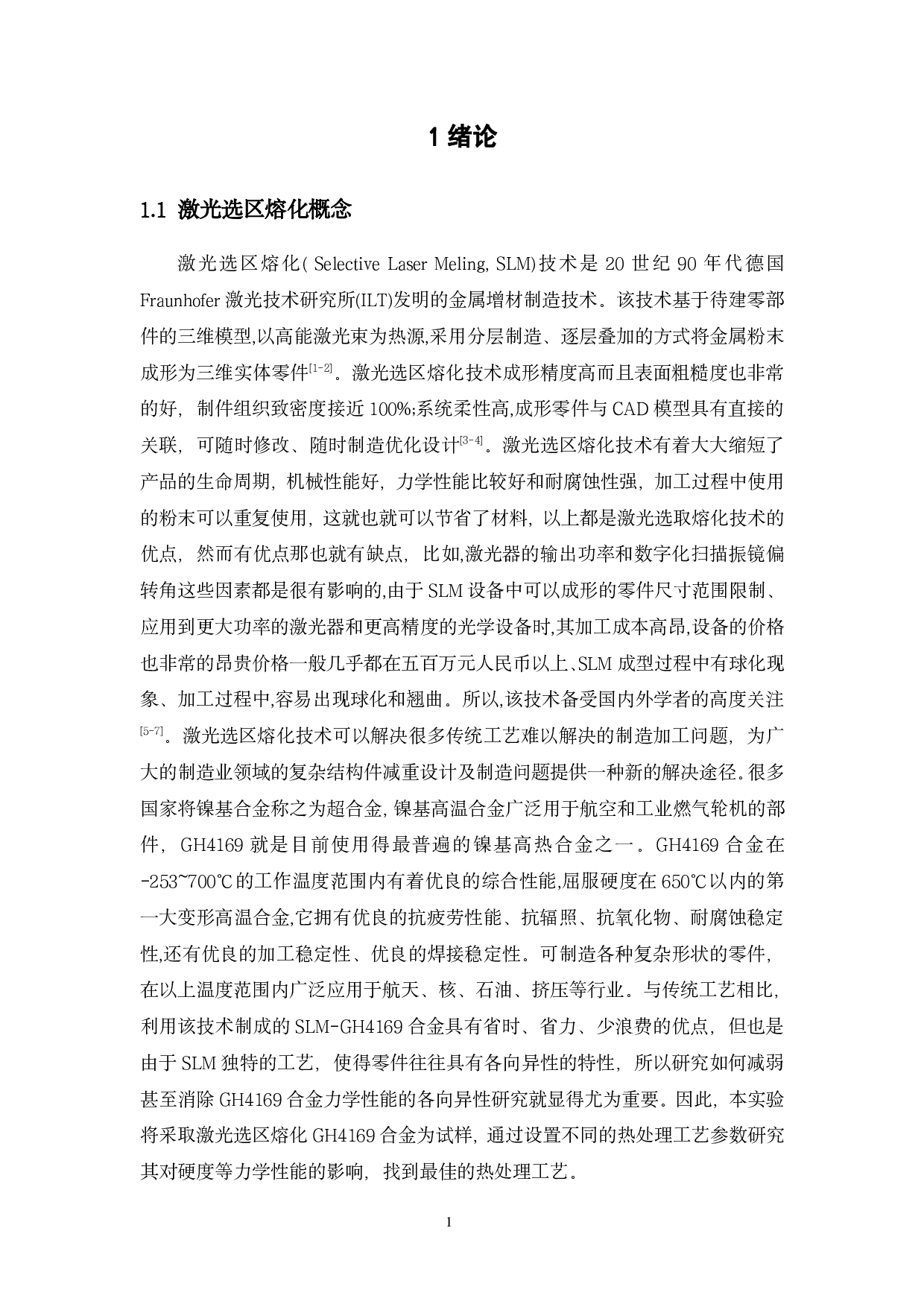 1 绪论

1.1 激光选区熔化概念

激光选区熔化( Selective Laser Meling, SLM)技术是 20 世纪 90 年代德国 Fraunhofer 激光技术研究所(ILT)发明的金属增材制造技术。该技术基于待建零部件的三维模型,以高能激光束为热源,采用分层制造、逐层叠加的方式将金属粉末成形为三维实体零件$^{[1-2]}$。激光选区熔化技术成形精度高而且表面粗糙度也非常的好, 制件组织致密度接近 100%;系统柔性高,成形零件与 CAD 模型具有直接的关联, 可随时修改、随时制造优化设计$^{[3-4]}$。激光选区熔化技术有着大大缩短了产品的生命周期, 机械性能好, 力学性能比较好和耐腐蚀性强, 加工过程中使用的粉末可以重复使用, 这就也就可以节省了材料, 以上都是激光选取熔化技术的优点, 然而有优点那也就有缺点, 比如,激光器的输出功率和数字化扫描振镜偏转角这些因素都是很有影响的,由于 SLM 设备中可以成形的零件尺寸范围限制、应用到更大功率的激光器和更高精度的光学设备时,其加工成本高昂,设备的价格也非常的昂贵价格一般几乎都在五百万元人民币以上、SLM 成型过程中有球化现象、加工过程中,容易出现球化和翘曲。所以,该技术备受国内外学者的高度关注$^{[5-7]}$。激光选区熔化技术可以解决很多传统工艺难以解决的制造加工问题, 为广大的制造业领域的复杂结构件减重设计及制造问题提供一种新的解决途径。很多国家将镍基合金称之为超合金, 镍基高温合金广泛用于航空和工业燃气轮机的部件, GH4169 就是目前使用得最普遍的镍基高热合金之一。GH4169 合金在 -253~700℃的工作温度范围内有着优良的综合性能,屈服硬度在 650℃以内的第一大变形高温合金,它拥有优良的抗疲劳性能、抗辐照、抗氧化物、耐腐蚀稳定性,还有优良的加工稳定性、优良的焊接稳定性。可制造各种复杂形状的零件, 在以上温度范围内广泛应用于航天、核、石油、挤压等行业。与传统工艺相比, 利用该技术制成的 SLM-GH4169 合金具有省时、省力、少浪费的优点, 但也是由于 SLM 独特的工艺, 使得零件往往具有各向异性的特性, 所以研究如何减弱甚至消除 GH4169 合金力学性能的各向异性研究就显得尤为重要。因此, 本实验将采取激光选区熔化 GH4169 合金为试样, 通过设置不同的热处理工艺参数研究其对硬度等力学性能的影响, 找到最佳的热处理工艺。

1